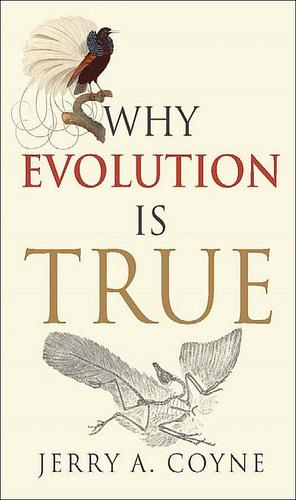 WHY
EVOLUTION
IS
TRUE

JERRY A. COYNE